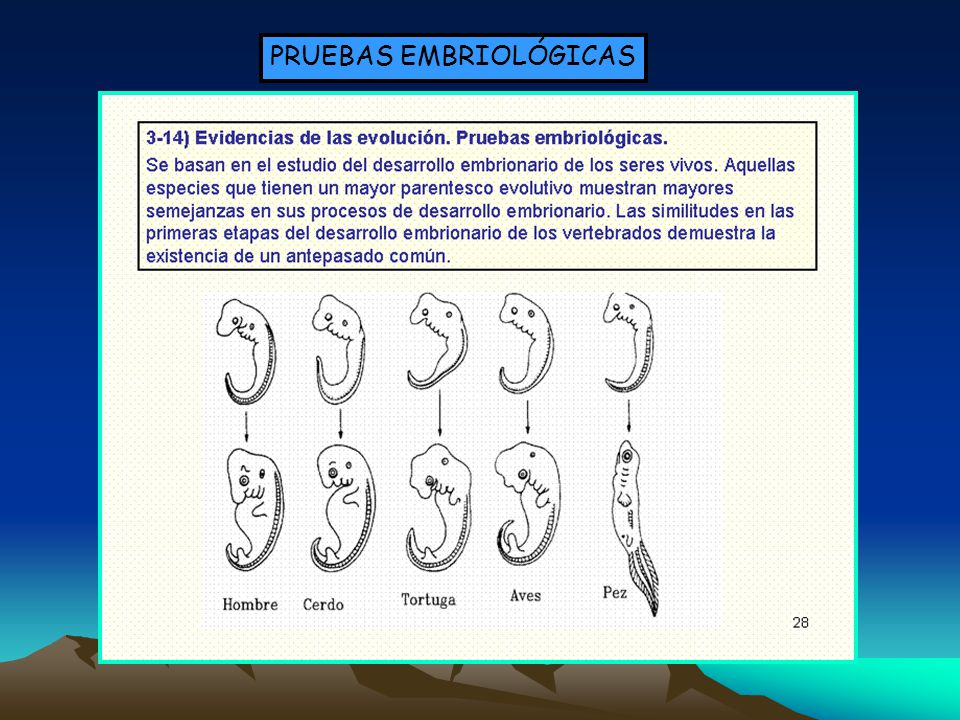 PRUEBAS EMBRIOLÓGICAS

3-14) Evidencias de las evolución. Pruebas embriológicas.
Se basan en el estudio del desarrollo embrionario de los seres vivos. Aquellas especies que tienen un mayor parentesco evolutivo muestran mayores semejanzas en sus procesos de desarrollo embrionario. Las similitudes en las primeras etapas del desarrollo embrionario de los vertebrados demuestra la existencia de un antepasado común.

Hombre Cerdo Tortuga Aves Pez

28